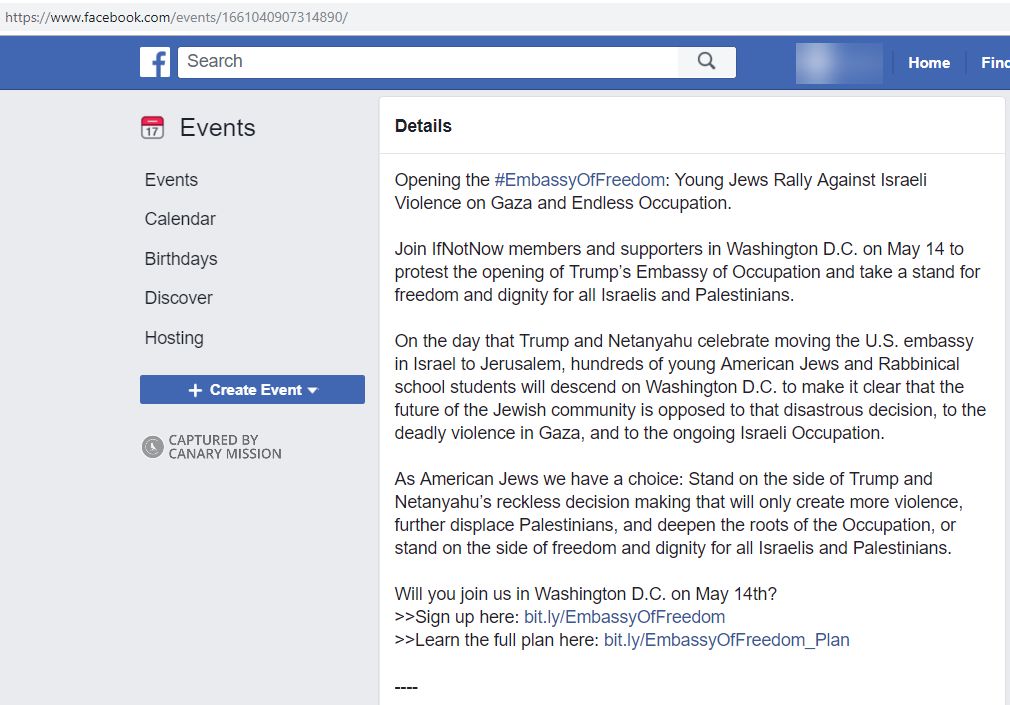 https://www.facebook.com/events/1661040907314890/

Search

Home Find

17 Events

Events
Calendar
Birthdays
Discover
Hosting

+ Create Event

CAPTURED BY CANARY MISSION

Details

Opening the #EmbassyOfFreedom: Young Jews Rally Against Israeli Violence on Gaza and Endless Occupation.

Join IfNotNow members and supporters in Washington D.C. on May 14 to protest the opening of Trump's Embassy of Occupation and take a stand for freedom and dignity for all Israelis and Palestinians.

On the day that Trump and Netanyahu celebrate moving the U.S. embassy in Israel to Jerusalem, hundreds of young American Jews and Rabbinical school students will descend on Washington D.C. to make it clear that the future of the Jewish community is opposed to that disastrous decision, to the deadly violence in Gaza, and to the ongoing Israeli Occupation.

As American Jews we have a choice: Stand on the side of Trump and Netanyahu's reckless decision making that will only create more violence, further displace Palestinians, and deepen the roots of the Occupation, or stand on the side of freedom and dignity for all Israelis and Palestinians.

Will you join us in Washington D.C. on May 14th?
>>Sign up here: bit.ly/EmbassyOfFreedom
>>Learn the full plan here: bit.ly/EmbassyOfFreedom_Plan

----